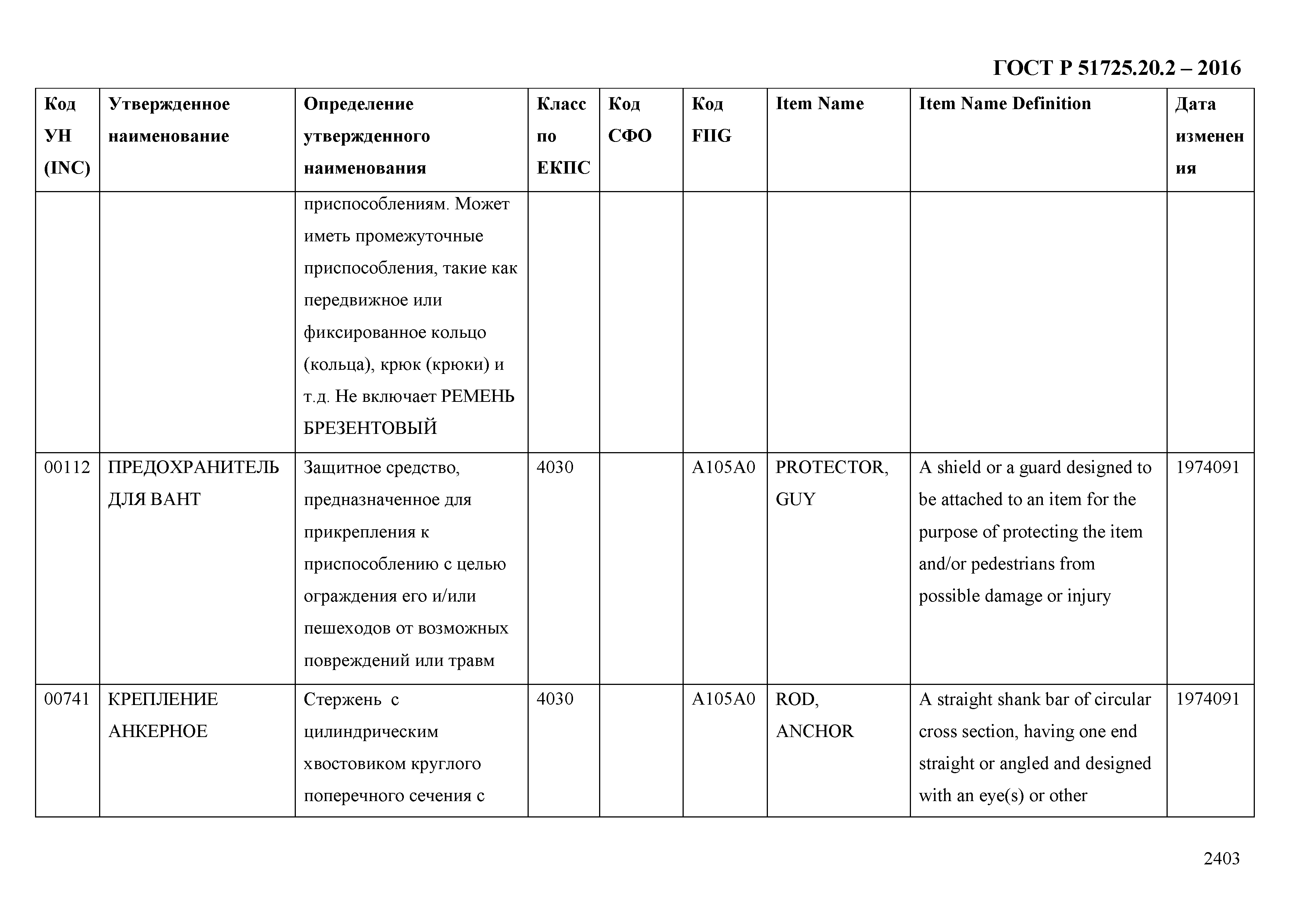 ГОСТ Р 51725.20.2 – 2016

| Код УН (INC) | Утвержденное наименование | Определение утвержденного наименования | Класс по ЕКПС | Код СФО | Код FIIG | Item Name | Item Name Definition | Дата изменения |
|---|---|---|---|---|---|---|---|---|
| | | приспособлениям. Может иметь промежуточные приспособления, такие как передвижное или фиксированное кольцо (кольца), крюк (крюки) и т.д. Не включает РЕМЕНЬ БРЕЗЕНТОВЫЙ | | | | | | |
| 00112 | ПРЕДОХРАНИТЕЛЬ ДЛЯ ВАНТ | Защитное средство, предназначенное для прикрепления к приспособлению с целью ограждения его и/или пешеходов от возможных повреждений или травм | 4030 | | A105A0 | PROTECTOR, GUY | A shield or a guard designed to be attached to an item for the purpose of protecting the item and/or pedestrians from possible damage or injury | 1974091 |
| 00741 | КРЕПЛЕНИЕ АНКЕРНОЕ | Стержень с цилиндрическим хвостовиком круглого поперечного сечения с | 4030 | | A105A0 | ROD, ANCHOR | A straight shank bar of circular cross section, having one end straight or angled and designed with an eye(s) or other | 1974091 |

2403